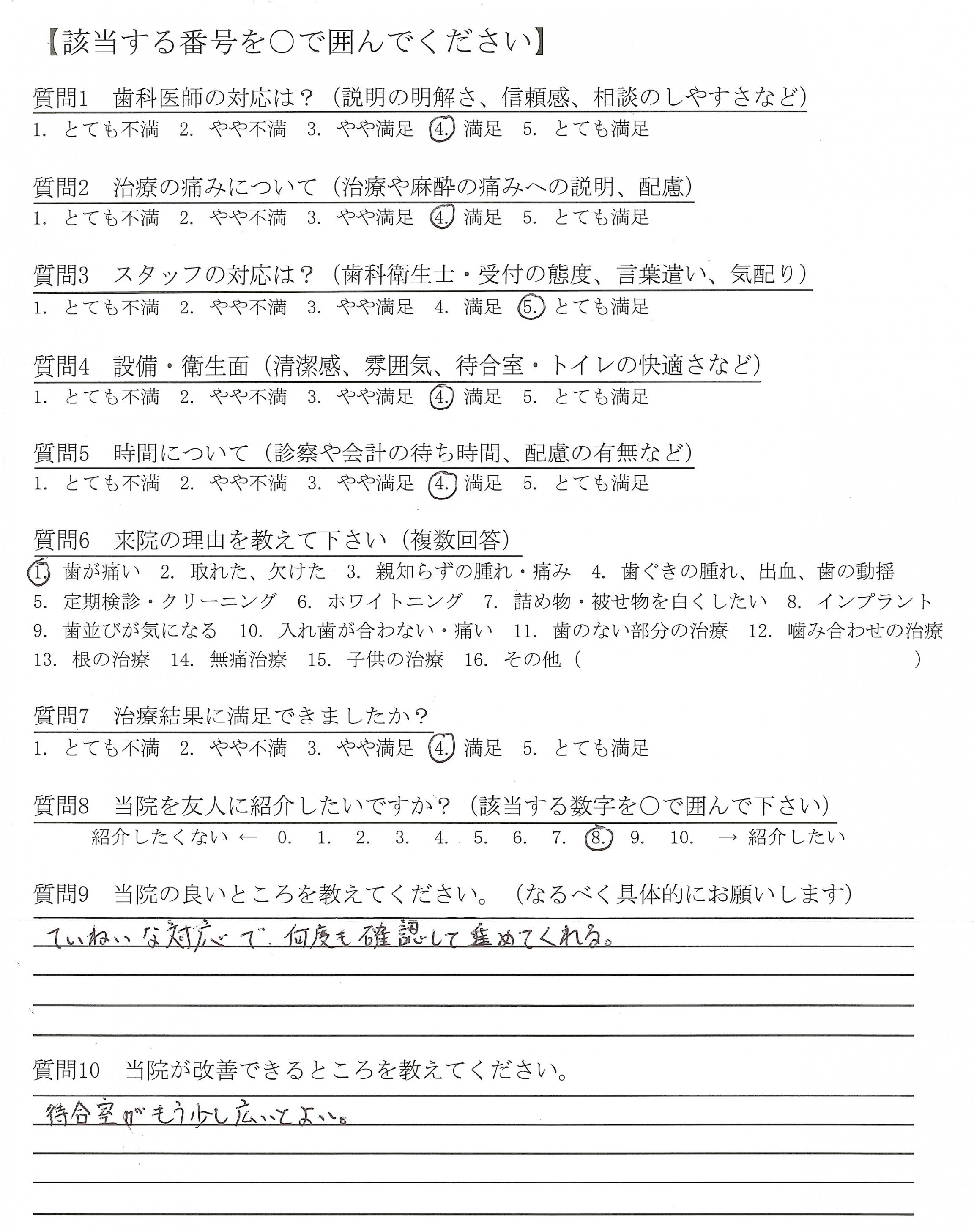 【該当する番号を○で囲んでください】

質問1　歯科医師の対応は？（説明の明解さ、信頼感、相談のしやすさなど）
1. とても不満　2. やや不満　3. やや満足　4. 満足　5. とても満足

質問2　治療の痛みについて（治療や麻酔の痛みへの説明、配慮）
1. とても不満　2. やや不満　3. やや満足　4. 満足　5. とても満足

質問3　スタッフの対応は？（歯科衛生士・受付の態度、言葉遣い、気配り）
1. とても不満　2. やや不満　3. やや満足　4. 満足　5. とても満足

質問4　設備・衛生面（清潔感、雰囲気、待合室・トイレの快適さなど）
1. とても不満　2. やや不満　3. やや満足　4. 満足　5. とても満足

質問5　時間について（診察や会計の待ち時間、配慮の有無など）
1. とても不満　2. やや不満　3. やや満足　4. 満足　5. とても満足

質問6　来院の理由を教えて下さい（複数回答）
1. 歯が痛い　2. 取れた、欠けた　3. 親知らずの腫れ・痛み　4. 歯ぐきの腫れ、出血、歯の動揺
5. 定期検診・クリーニング　6. ホワイトニング　7. 詰め物・被せ物を白くしたい　8. インプラント
9. 歯並びが気になる　10. 入れ歯が合わない・痛い　11. 歯のない部分の治療　12. 噛み合わせの治療
13. 根の治療　14. 無痛治療　15. 子供の治療　16. その他（　　　　　）

質問7　治療結果に満足できましたか？
1. とても不満　2. やや不満　3. やや満足　4. 満足　5. とても満足

質問8　当院を友人に紹介したいですか？（該当する数字を○で囲んで下さい）
紹介したくない ←　0.　1.　2.　3.　4.　5.　6.　7.　8.　9.　10.　→ 紹介したい

質問9　当院の良いところを教えてください。（なるべく具体的にお願いします）
ていねいな対応で、何度も確認して進めてくれる。

質問10　当院が改善できるところを教えてください。
待合室がもう少し広いとよい。